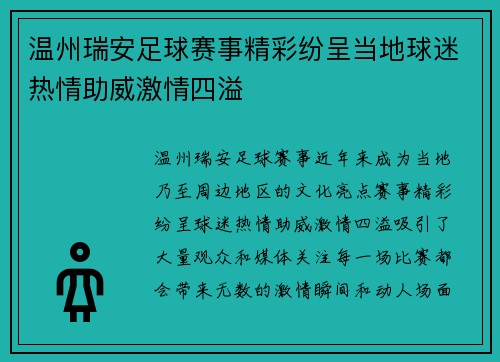 温州瑞安足球赛事精彩纷呈当地球迷热情助威激情四溢

温州瑞安足球赛事近年来成为当地乃至周边地区的文化亮点赛事精彩纷呈球迷热情助威激情四溢吸引了大量观众和媒体关注每一场比赛都会带来无数的激情瞬间和动人场面